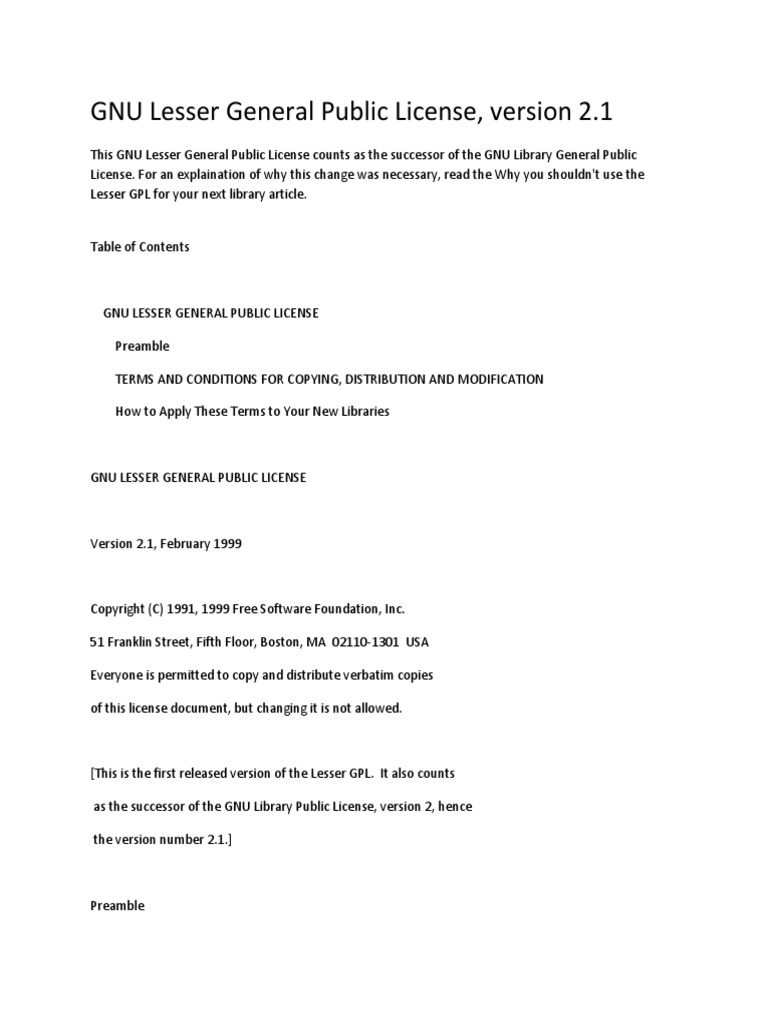 GNU Lesser General Public License, version 2.1

This GNU Lesser General Public License counts as the successor of the GNU Library General Public License. For an explaination of why this change was necessary, read the Why you shouldn't use the Lesser GPL for your next library article.

Table of Contents

GNU LESSER GENERAL PUBLIC LICENSE

Preamble

TERMS AND CONDITIONS FOR COPYING, DISTRIBUTION AND MODIFICATION

How to Apply These Terms to Your New Libraries

GNU LESSER GENERAL PUBLIC LICENSE

Version 2.1, February 1999

Copyright (C) 1991, 1999 Free Software Foundation, Inc.

51 Franklin Street, Fifth Floor, Boston, MA 02110-1301 USA

Everyone is permitted to copy and distribute verbatim copies

of this license document, but changing it is not allowed.

[This is the first released version of the Lesser GPL. It also counts

as the successor of the GNU Library Public License, version 2, hence

the version number 2.1.]

Preamble